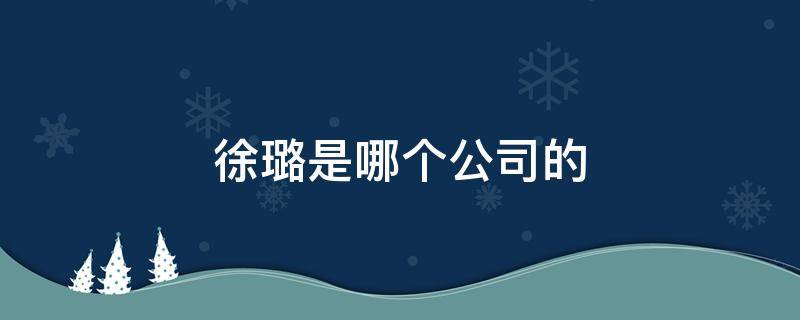 徐璐是哪个公司的